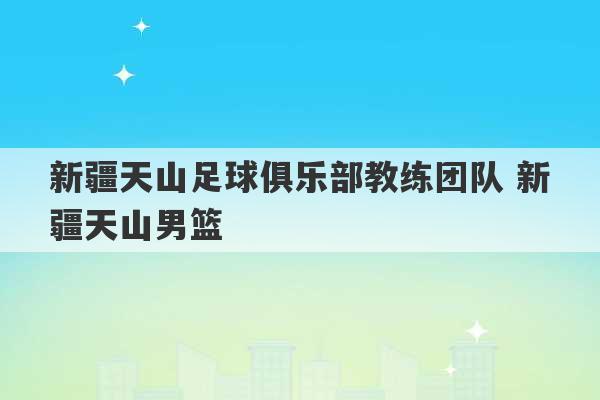 新疆天山足球俱乐部教练团队 新疆天山男篮